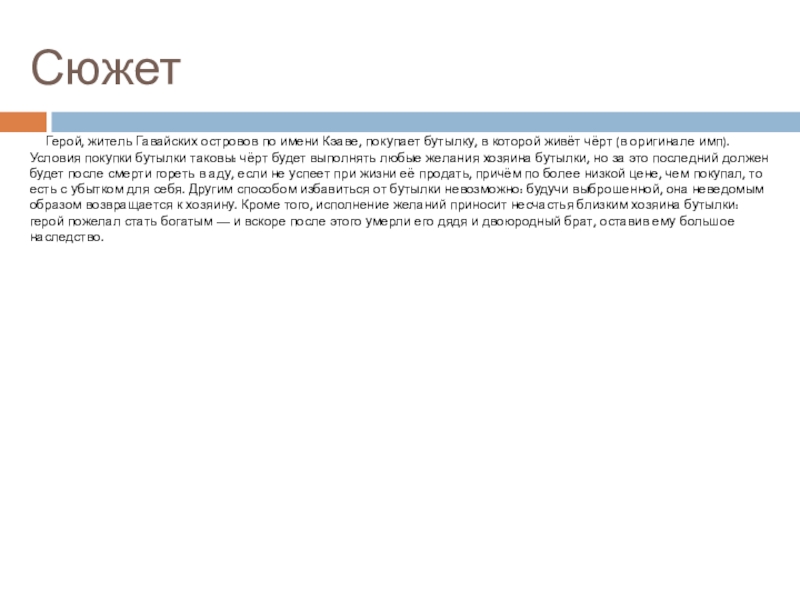 Сюжет

Герой, житель Гавайских островов по имени Кэаве, покупает бутылку, в которой живёт чёрт (в оригинале имп). Условия покупки бутылки таковы: чёрт будет выполнять любые желания хозяина бутылки, но за это последний должен будет после смерти гореть в аду, если не успеет при жизни её продать, причём по более низкой цене, чем покупал, то есть с убытком для себя. Другим способом избавиться от бутылки невозможно: будучи выброшенной, она неведомым образом возвращается к хозяину. Кроме того, исполнение желаний приносит несчастья близким хозяина бутылки: герой пожелал стать богатым — и вскоре после этого умерли его дядя и двоюродный брат, оставив ему большое наследство.